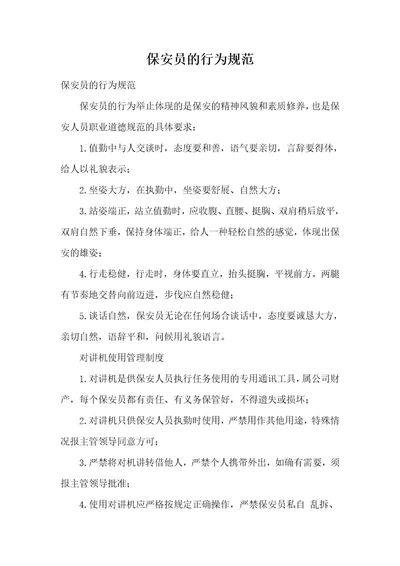 保安员的行为规范

保安员的行为规范

保安员的行为举止体现的是保安的精神风貌和素质修养，也是保安人员职业道德规范的具体要求：

1.值勤中与人交谈时，态度要和善，语气要亲切，言辞要得体，给人以礼貌表示；

2.坐姿大方，在执勤中，坐姿要舒展、自然大方；

3.站姿端正，站立值勤时，应收腹、直腰、挺胸、双肩稍后放平，双肩自然下垂，保持身体端正，给人一种轻松自然的感觉，体现出保安的雄姿；

4.行走稳健，行走时，身体要直立，抬头挺胸，平视前方，两腿有节奏地交替向前迈进，步伐应自然稳健；

5.谈话自然，保安员无论在任何场合谈话中，态度要诚恳大方，亲切自然，语辞平和，问候用礼貌语言。

对讲机使用管理制度

1.对讲机是供保安人员执行任务使用的专用通讯工具，属公司财产，每个保安员都有责任、有义务保管好，不得遗失或损坏；

2.对讲机只供保安人员执勤时使用，严禁用作其他用途，特殊情况报主管领导同意方可；

3.严禁将对机讲转借他人，严禁个人携带外出，如确有需要，须报主管领导批准；

4.使用对讲机应严格按规定正确操作，严禁保安员私自 乱拆、